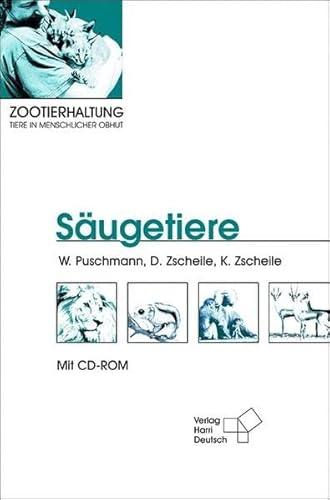 ZOOTIERHALTUNG
TIERE IN MENSCHLICHER OBHUT

Säugetiere

W. Puschmann, D. Zscheile, K. Zscheile

Mit CD-ROM

Verlag
Harri
Deutsch